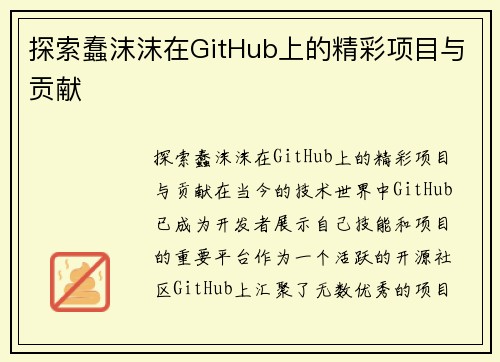 探索蠢沫沫在GitHub上的精彩项目与贡献

探索蠢沫沫在GitHub上的精彩项目与贡献在当今的技术世界中GitHub已成为开发者展示自己技能和项目的重要平台作为一个活跃的开源社区GitHub上汇聚了无数优秀的项目